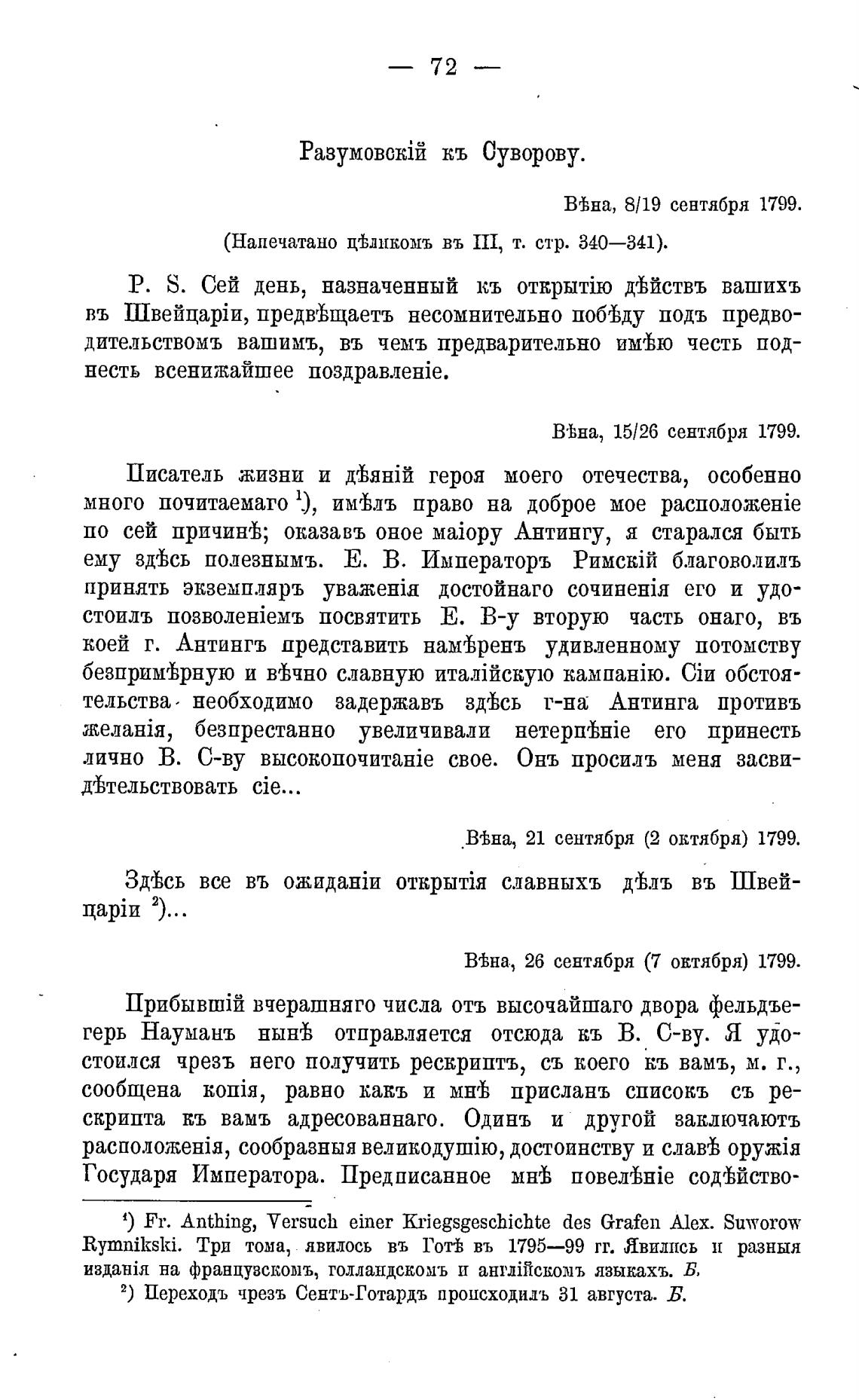 — 72 —

Разумовскій къ Суворову.

Вѣна, 8/19 сентября 1799.

(Напечатано цѣликомъ въ III, т. стр. 340—341).

P. S. Сей день, назначенный къ открытію дѣйствъ вашихъ въ Швейцаріи, предвѣщаетъ несомнительно побѣду подъ предводительствомъ вашимъ, въ чемъ предварительно имѣю честь поднесть всенижайшее поздравленіе.

Вѣна, 15/26 сентября 1799.

Писатель жизни и дѣяній героя моего отечества, особенно много почитаемаго $^1$), имѣлъ право на доброе мое расположеніе по сей причинѣ; оказавъ оное маіору Антингу, я старался быть ему здѣсь полезнымъ. Е. В. Императоръ Римскій благоволилъ принять экземпляръ уваженія достойнаго сочиненія его и удостоилъ позволеніемъ посвятить Е. В-у вторую часть онаго, въ коей г. Антингъ представить намѣренъ удивленному потомству безпримѣрную и вѣчно славную италійскую кампанію. Сіи обстоятельства необходимо задержавъ здѣсь г-на Антинга противъ желанія, безпрестанно увеличивали нетерпѣніе его принесть лично В. С-ву высокопочитаніе свое. Онъ просилъ меня засвидѣтельствовать сіе...

Вѣна, 21 сентября (2 октября) 1799.

Здѣсь все въ ожиданіи открытія славныхъ дѣлъ въ Швейцаріи $^2$)...

Вѣна, 26 сентября (7 октября) 1799.

Прибывшій вчерашняго числа отъ высочайшаго двора фельдъегерь Науманъ нынѣ отправляется отсюда къ В. С-ву. Я удостоился чрезъ него получить рескриптъ, съ коего къ вамъ, м. г., сообщена копія, равно какъ и мнѣ присланъ списокъ съ рескрипта къ вамъ адресованнаго. Одинъ и другой заключаютъ расположенія, сообразныя великодушію, достоинству и славѣ оружія Государя Императора. Предписанное мнѣ повелѣніе содѣйство-

$^1$) Fr. Anthing, Versuch einer Kriegsgeschichte des Grafen Alex. Suworow Rymnikski. Три тома, явилось въ Готѣ въ 1795—99 гг. Явились и разныя изданія на французскомъ, голландскомъ и англійскомъ языкахъ. Б.

$^2$) Переходъ чрезъ Сентъ-Готардъ происходилъ 31 августа. Б.